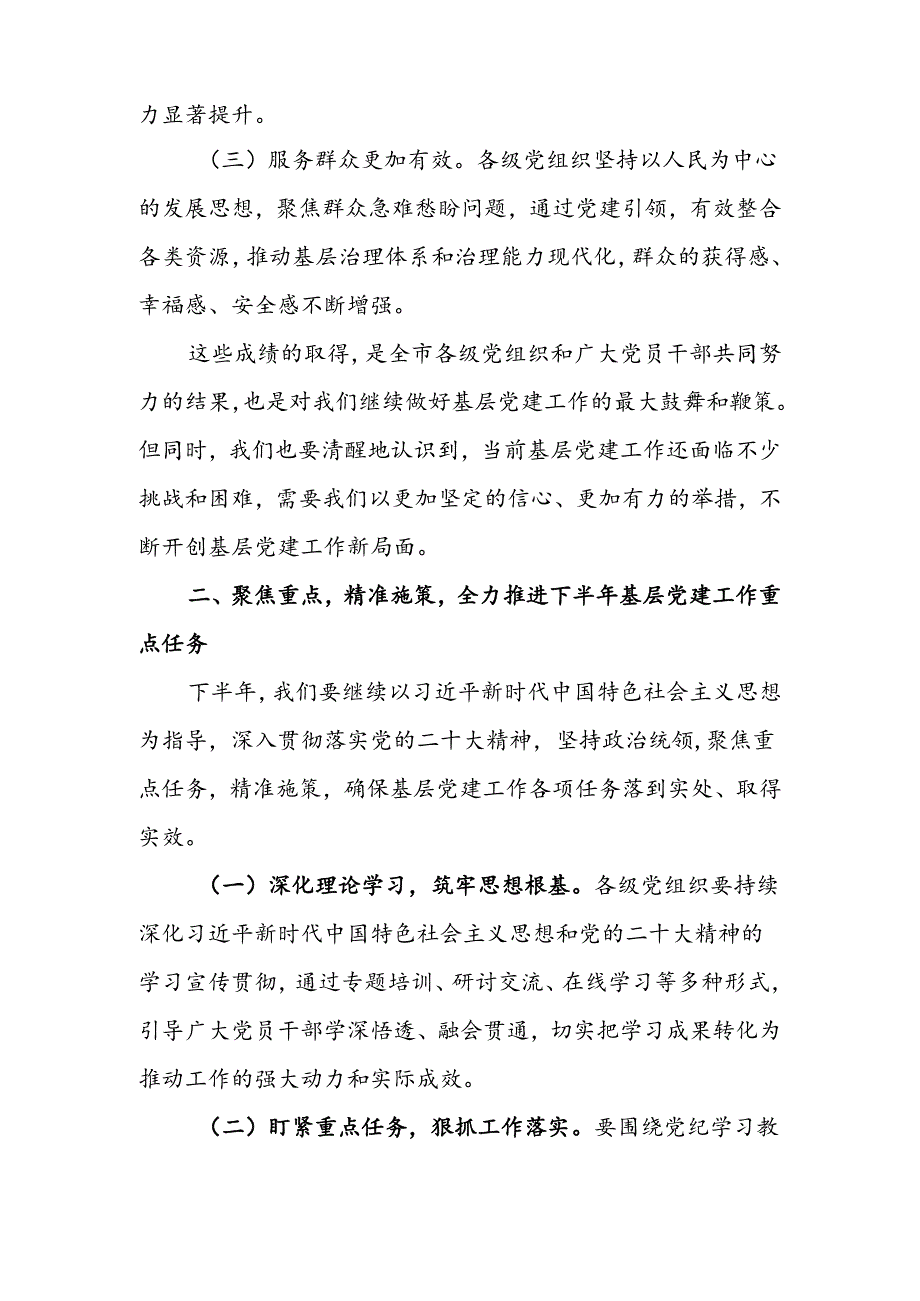 力显著提升。

（三）服务群众更加有效。各级党组织坚持以人民为中心的发展思想，聚焦群众急难愁盼问题，通过党建引领，有效整合各类资源，推动基层治理体系和治理能力现代化，群众的获得感、幸福感、安全感不断增强。

这些成绩的取得，是全市各级党组织和广大党员干部共同努力的结果，也是对我们继续做好基层党建工作的最大鼓舞和鞭策。但同时，我们也要清醒地认识到，当前基层党建工作还面临不少挑战和困难，需要我们以更加坚定的信心、更加有力的举措，不断开创基层党建工作新局面。

二、聚焦重点，精准施策，全力推进下半年基层党建工作重点任务

下半年，我们要继续以习近平新时代中国特色社会主义思想为指导，深入贯彻落实党的二十大精神，坚持政治统领，聚焦重点任务，精准施策，确保基层党建工作各项任务落到实处、取得实效。

（一）深化理论学习，筑牢思想根基。各级党组织要持续深化习近平新时代中国特色社会主义思想和党的二十大精神的学习宣传贯彻，通过专题培训、研讨交流、在线学习等多种形式，引导广大党员干部学深悟透、融会贯通，切实把学习成果转化为推动工作的强大动力和实际成效。

（二）盯紧重点任务，狠抓工作落实。要围绕党纪学习教